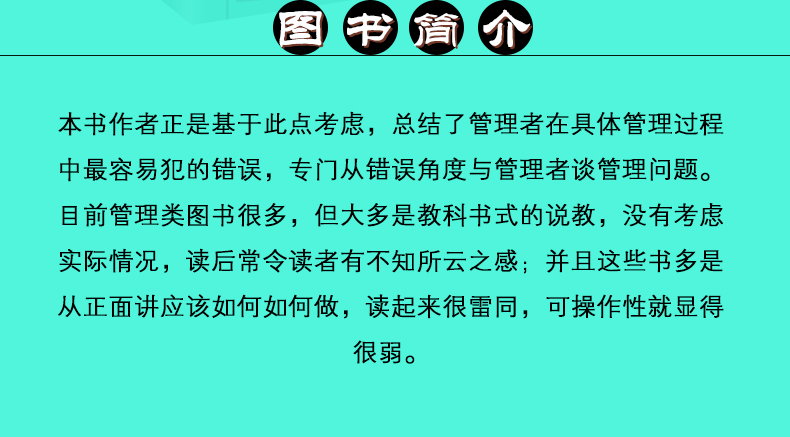 图书简介

本书作者正是基于此点考虑，总结了管理者在具体管理过程中最容易犯的错误，专门从错误角度与管理者谈管理问题。目前管理类图书很多，但大多是教科书式的说教，没有考虑实际情况，读后常令读者有不知所云之感；并且这些书多是从正面讲应该如何如何做，读起来很雷同，可操作性就显得很弱。